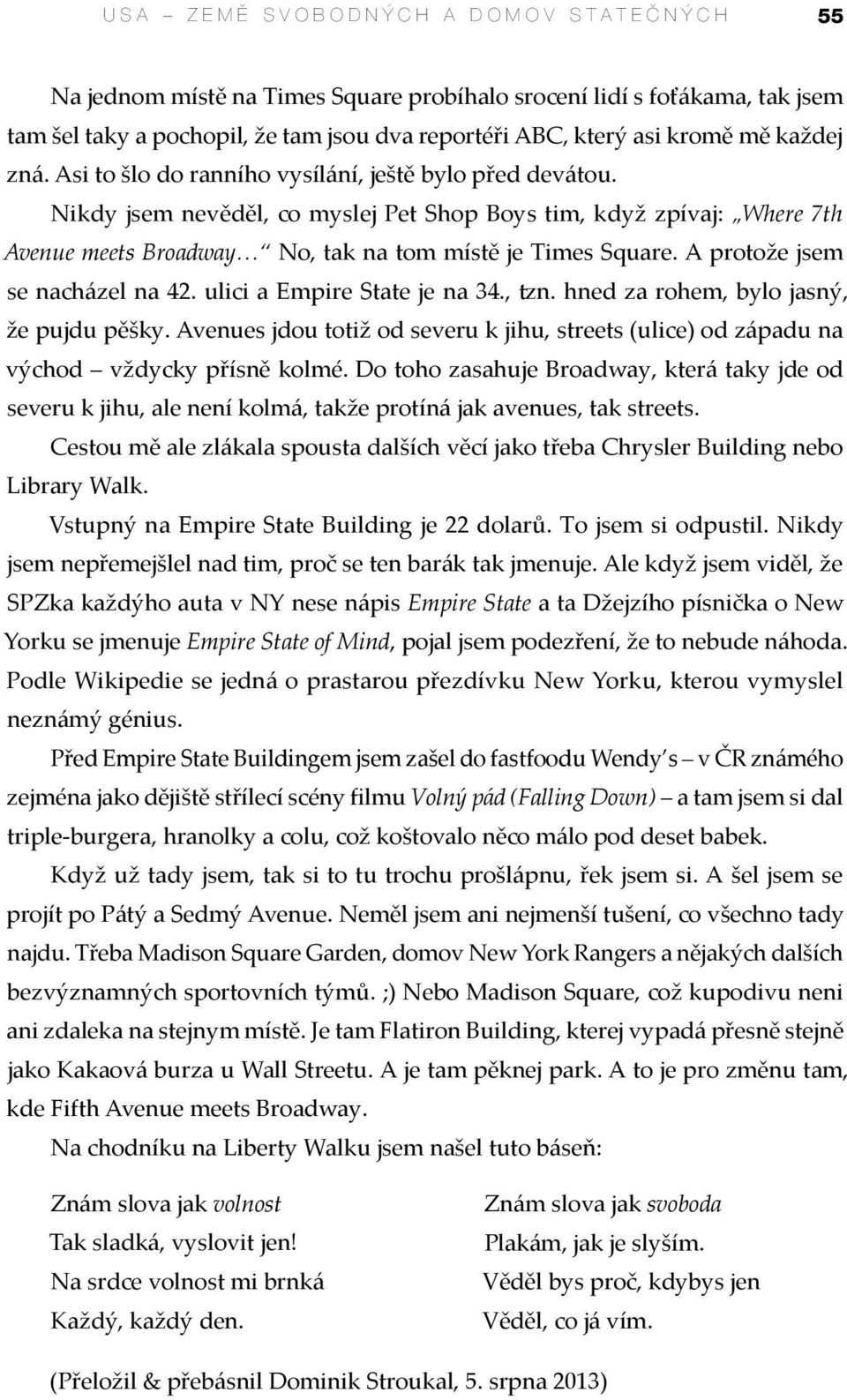 USA – ZEMĚ SVOBODNÝCH A DOMOV STATEČNÝCH 55

Na jednom místě na Times Square probíhalo srocení lidí s foťákama, tak jsem tam šel taky a pochopil, že tam jsou dva reportéři ABC, který asi kromě mě každej zná. Asi to šlo do ranního vysílání, ještě bylo před devátou.

Nikdy jsem nevěděl, co myslej Pet Shop Boys tim, když zpívaj: „Where 7th Avenue meets Broadway…“ No, tak na tom místě je Times Square. A protože jsem se nacházel na 42. ulici a Empire State je na 34., tzn. hned za rohem, bylo jasný, že pujdu pěšky. Avenues jdou totiž od severu k jihu, streets (ulice) od západu na východ – vždycky přísně kolmé. Do toho zasahuje Broadway, která taky jde od severu k jihu, ale není kolmá, takže protíná jak avenues, tak streets.

Cestou mě ale zlákala spousta dalších věcí jako třeba Chrysler Building nebo Library Walk.

Vstupný na Empire State Building je 22 dolarů. To jsem si odpustil. Nikdy jsem nepřemejšlel nad tim, proč se ten barák tak jmenuje. Ale když jsem viděl, že SPZka každýho auta v NY nese nápis Empire State a ta Džejzího písnička o New Yorku se jmenuje Empire State of Mind, pojal jsem podezření, že to nebude náhoda. Podle Wikipedie se jedná o prastarou přezdívku New Yorku, kterou vymyslel neznámý génius.

Před Empire State Buildingem jsem zašel do fastfoodu Wendy's – v ČR známého zejména jako dějiště střílecí scény filmu Volný pád (Falling Down) – a tam jsem si dal triple-burgera, hranolky a colu, což koštovalo něco málo pod deset babek.

Když už tady jsem, tak si to tu trochu prošlápnu, řek jsem si. A šel jsem se projít po Pátý a Sedmý Avenue. Neměl jsem ani nejmenší tušení, co všechno tady najdu. Třeba Madison Square Garden, domov New York Rangers a nějakých dalších bezvýznamných sportovních týmů. ;) Nebo Madison Square, což kupodivu neni ani zdaleka na stejnym místě. Je tam Flatiron Building, kterej vypadá přesně stejně jako Kakaová burza u Wall Streetu. A je tam pěknej park. A to je pro změnu tam, kde Fifth Avenue meets Broadway.

Na chodníku na Liberty Walku jsem našel tuto báseň:

Znám slova jak volnost
Tak sladká, vyslovit jen!
Na srdce volnost mi brnká
Každý, každý den.

Znám slova jak svoboda
Plakám, jak je slyším.
Věděl bys proč, kdybys jen
Věděl, co já vím.

(Přeložil & přebásnil Dominik Stroukal, 5. srpna 2013)